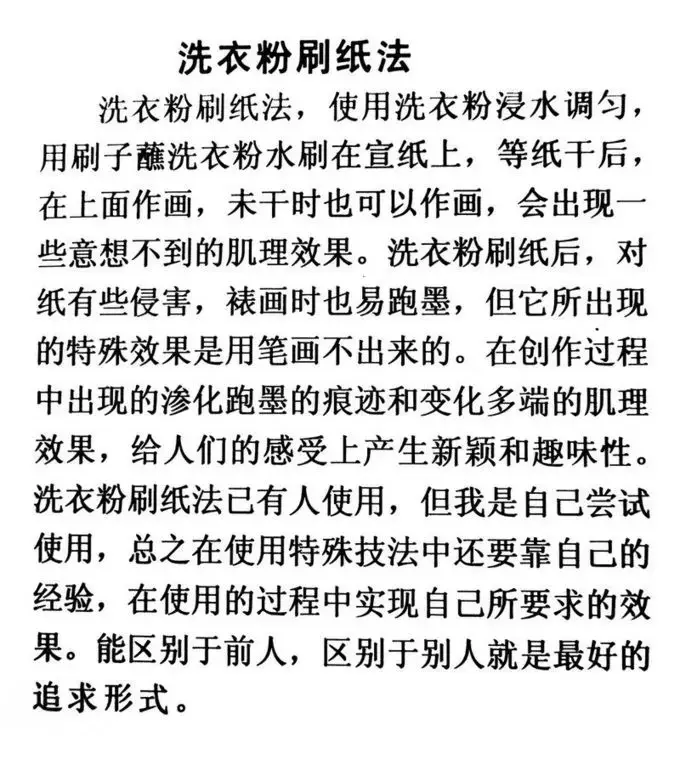 洗衣粉刷纸法

洗衣粉刷纸法，使用洗衣粉浸水调匀，用刷子蘸洗衣粉水刷在宣纸上，等纸干后，在上面作画，未干时也可以作画，会出现一些意想不到的肌理效果。洗衣粉刷纸后，对纸有些侵害，裱画时也易跑墨，但它所出现的特殊效果是用笔画不出来的。在创作过程中出现的渗化跑墨的痕迹和变化多端的肌理效果，给人们的感受上产生新颖和趣味性。洗衣粉刷纸法已有人使用，但我是自己尝试使用，总之在使用特殊技法中还要靠自己的经验，在使用的过程中实现自己所要求的效果。能区别于前人，区别于别人就是最好的追求形式。